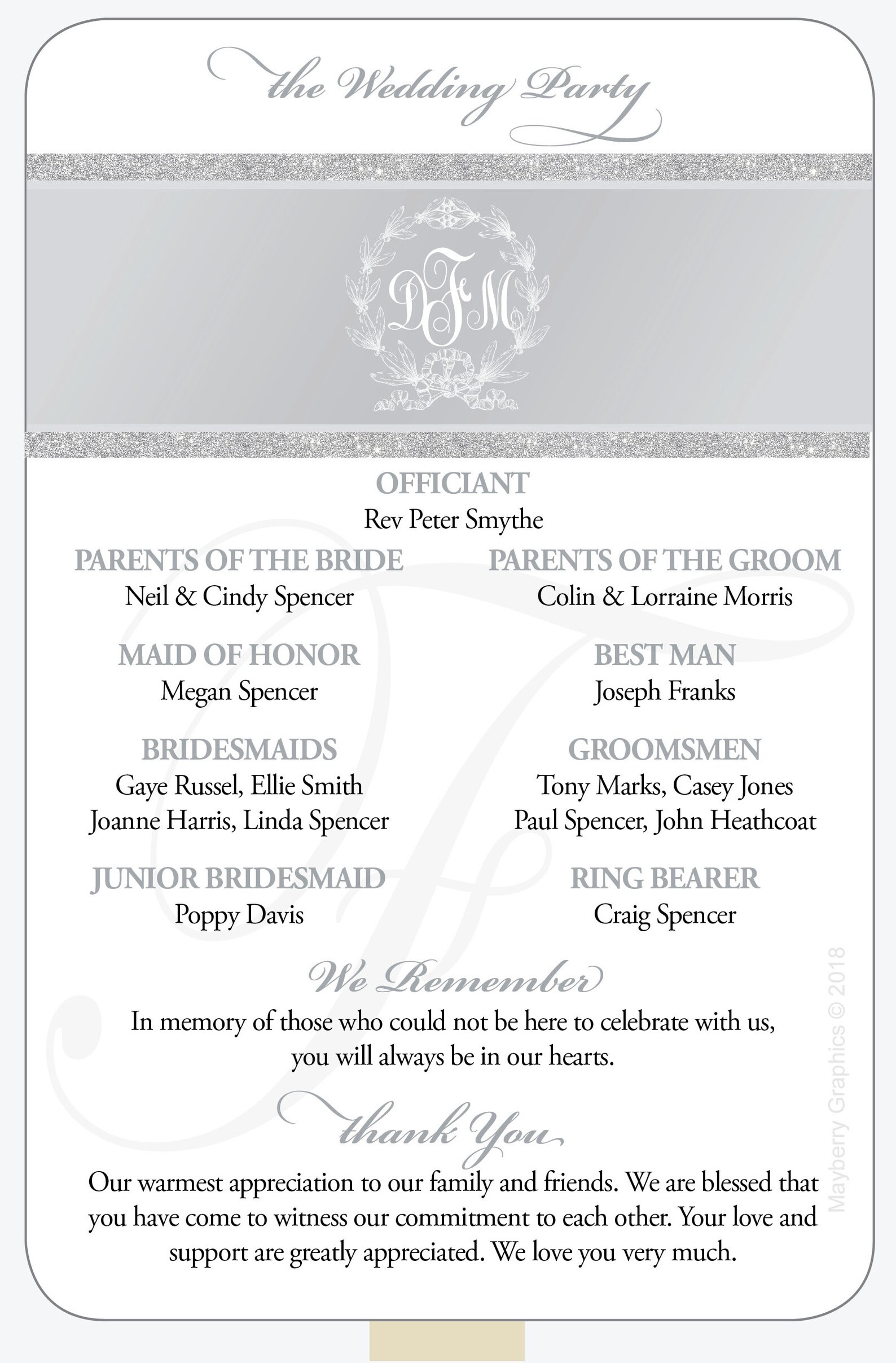 the Wedding Party

DFM

OFFICIANT
Rev Peter Smythe

PARENTS OF THE BRIDE
Neil & Cindy Spencer

MAID OF HONOR
Megan Spencer

BRIDESMAIDS
Gaye Russel, Ellie Smith
Joanne Harris, Linda Spencer

JUNIOR BRIDESMAID
Poppy Davis

PARENTS OF THE GROOM
Colin & Lorraine Morris

BEST MAN
Joseph Franks

GROOMSMEN
Tony Marks, Casey Jones
Paul Spencer, John Heathcoat

RING BEARER
Craig Spencer

We Remember
In memory of those who could not be here to celebrate with us, you will always be in our hearts.

thank You
Our warmest appreciation to our family and friends. We are blessed that you have come to witness our commitment to each other. Your love and support are greatly appreciated. We love you very much.

Mayberry Graphics © 2018